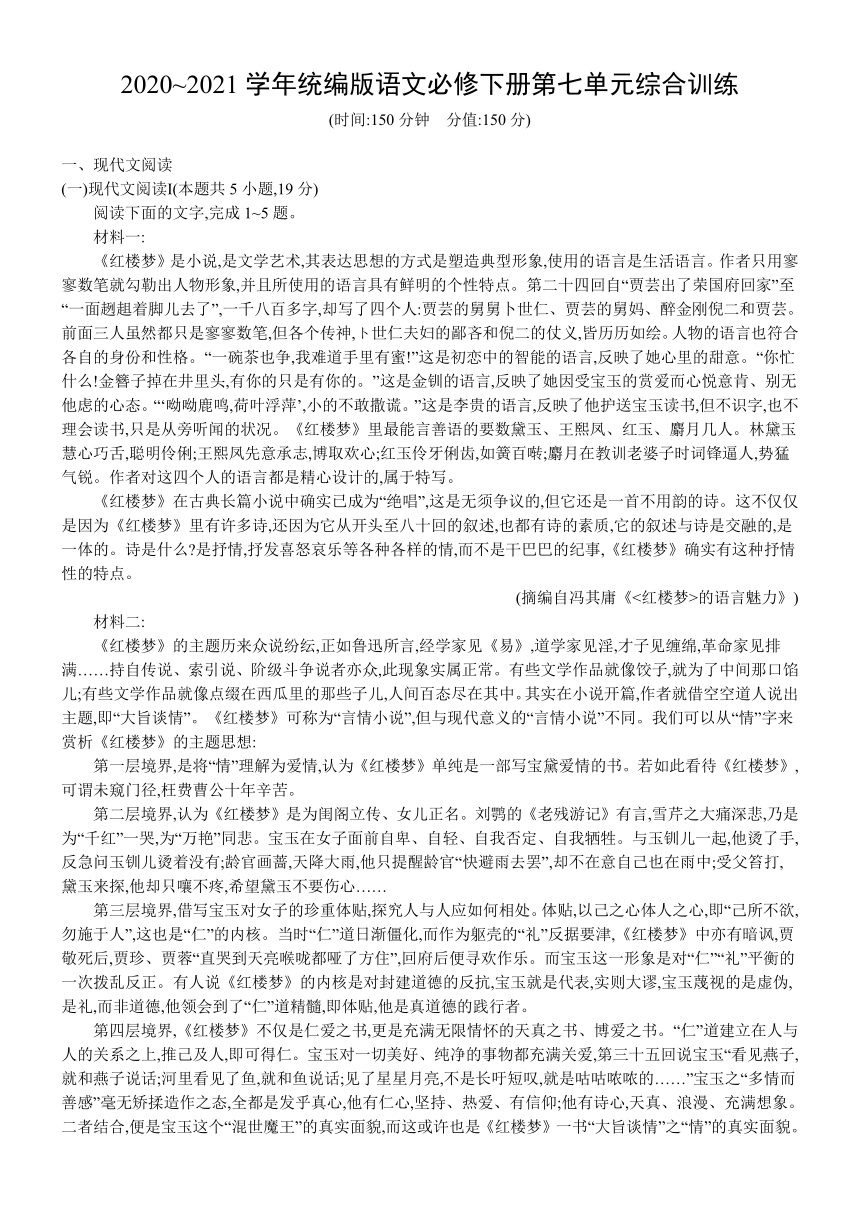 2020~2021 学年统编版语文必修下册第七单元综合训练

(时间:150 分钟　分值:150 分)

一、现代文阅读

(一)现代文阅读Ⅰ(本题共 5 小题,19 分)

阅读下面的文字,完成 1~5 题。

材料一:

《红楼梦》是小说,是文学艺术,其表达思想的方式是塑造典型形象,使用的语言是生活语言。作者只用寥寥数笔就勾勒出人物形象,并且所使用的语言具有鲜明的个性特点。第二十四回自“贾芸出了荣国府回家”至“一面趔趄着脚儿去了”,一千八百多字,却写了四个人:贾芸的舅舅卜世仁、贾芸的舅妈、醉金刚倪二和贾芸。前面三人虽然都只是寥寥数笔,但各个传神,卜世仁夫妇的鄙吝和倪二的仗义,皆历历如绘。人物的语言也符合各自的身份和性格。“一碗茶也争,我难道手里有蜜!”这是初恋中的智能的语言,反映了她心里的甜意。“你忙什么!金簪子掉在井里头,有你的只是有你的。”这是金钏的语言,反映了她因受宝玉的赏爱而心悦意肯、别无他虑的心态。“‘呦呦鹿鸣,荷叶浮萍’,小的不敢撒谎。”这是李贵的语言,反映了他护送宝玉读书,但不识字,也不理会读书,只是从旁听闻的状况。《红楼梦》里最能言善语的要数黛玉、王熙凤、红玉、麝月几人。林黛玉慧心巧舌,聪明伶俐;王熙凤先意承志,博取欢心;红玉伶牙俐齿,如簧百啭;麝月在教训老婆子时词锋逼人,势猛气锐。作者对这四个人的语言都是精心设计的,属于特写。

《红楼梦》在古典长篇小说中确实已成为“绝唱”,这是无须争议的,但它还是一首不用韵的诗。这不仅仅是因为《红楼梦》里有许多诗,还因为它从开头至八十回的叙述,也都有诗的素质,它的叙述与诗是交融的,是一体的。诗是什么?是抒情,抒发喜怒哀乐等各种各样的情,而不是干巴巴的纪事,《红楼梦》确实有这种抒情性的特点。

(摘编自冯其庸《<红楼梦>的语言魅力》)

材料二:

《红楼梦》的主题历来众说纷纭,正如鲁迅所言,经学家见《易》,道学家见淫,才子见缠绵,革命家见排满……持自传说、索引说、阶级斗争说者亦众,此现象实属正常。有些文学作品就像饺子,就为了中间那口馅儿;有些文学作品就像点缀在西瓜里的那些子儿,人间百态尽在其中。其实在小说开篇,作者就借空空道人说出主题,即“大旨谈情”。《红楼梦》可称为“言情小说”,但与现代意义的“言情小说”不同。我们可以从“情”字来赏析《红楼梦》的主题思想:

第一层境界,是将“情”理解为爱情,认为《红楼梦》单纯是一部写宝黛爱情的书。若如此看待《红楼梦》,可谓未窥门径,枉费曹公十年辛苦。

第二层境界,认为《红楼梦》是为闺阁立传、女儿正名。刘鹗的《老残游记》有言,雪芹之大痛深悲,乃是为“千红”一哭,为“万艳”同悲。宝玉在女子面前自卑、自轻、自我否定、自我牺牲。与玉钏儿一起,他烫了手,反急问玉钏儿烫着没有;龄官画蔷,天降大雨,他只提醒龄官“快避雨去罢”,却不在意自己也在雨中;受父笞打,黛玉来探,他却只嚷不疼,希望黛玉不要伤心……

第三层境界,借写宝玉对女子的珍重体贴,探究人与人应如何相处。体贴,以己之心体人之心,即“己所不欲,勿施于人”,这也是“仁”的内核。当时“仁”道日渐僵化,而作为躯壳的“礼”反据要津,《红楼梦》中亦有暗讽,贾敬死后,贾珍、贾蓉“直哭到天亮喉咙都哑了方住”,回府后便寻欢作乐。而宝玉这一形象是对“仁”“礼”平衡的一次拨乱反正。有人说《红楼梦》的内核是对封建道德的反抗,宝玉就是代表,实则大谬,宝玉蔑视的是虚伪,是礼,而非道德,他领会到了“仁”道精髓,即体贴,他是真道德的践行者。

第四层境界,《红楼梦》不仅是仁爱之书,更是充满无限情怀的天真之书、博爱之书。“仁”道建立在人与人的关系之上,推己及人,即可得仁。宝玉对一切美好、纯净的事物都充满关爱,第三十五回说宝玉“看见燕子,就和燕子说话;河里看见了鱼,就和鱼说话;见了星星月亮,不是长吁短叹,就是咕咕哝哝的……”宝玉之“多情而善感”毫无矫揉造作之态,全都是发乎真心,他有仁心,坚持、热爱、有信仰;他有诗心,天真、浪漫、充满想象。二者结合,便是宝玉这个“混世魔王”的真实面貌,而这或许也是《红楼梦》一书“大旨谈情”之“情”的真实面貌。